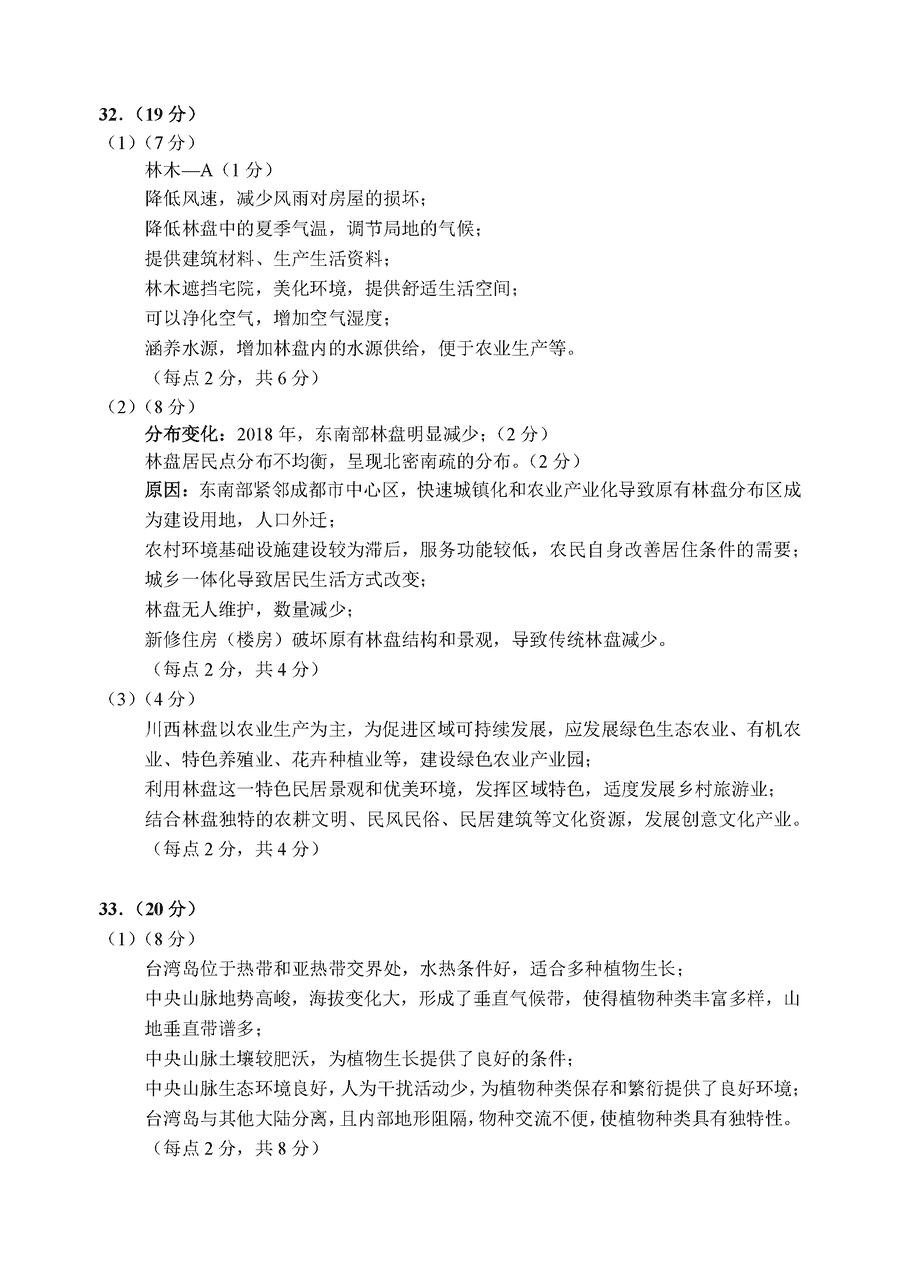 32.（19 分）

（1）（7 分）

林木—A（1 分）

降低风速，减少风雨对房屋的损坏；

降低林盘中的夏季气温，调节局地的气候；

提供建筑材料、生产生活资料；

林木遮挡宅院，美化环境，提供舒适生活空间；

可以净化空气，增加空气湿度；

涵养水源，增加林盘内的水源供给，便于农业生产等。

（每点 2 分，共 6 分）

（2）（8 分）

分布变化：2018 年，东南部林盘明显减少；（2 分）

林盘居民点分布不均衡，呈现北密南疏的分布。（2 分）

原因：东南部紧邻成都市中心区，快速城镇化和农业产业化导致原有林盘分布区成为建设用地，人口外迁；

农村环境基础设施建设较为滞后，服务功能较低，农民自身改善居住条件的需要；

城乡一体化导致居民生活方式改变；

林盘无人维护，数量减少；

新修住房（楼房）破坏原有林盘结构和景观，导致传统林盘减少。

（每点 2 分，共 4 分）

（3）（4 分）

川西林盘以农业生产为主，为促进区域可持续发展，应发展绿色生态农业、有机农业、特色养殖业、花卉种植业等，建设绿色农业产业园；

利用林盘这一特色民居景观和优美环境，发挥区域特色，适度发展乡村旅游业；

结合林盘独特的农耕文明、民风民俗、民居建筑等文化资源，发展创意文化产业。

（每点 2 分，共 4 分）

33.（20 分）

（1）（8 分）

台湾岛位于热带和亚热带交界处，水热条件好，适合多种植物生长；

中央山脉地势高峻，海拔变化大，形成了垂直气候带，使得植物种类丰富多样，山地垂直带谱多；

中央山脉土壤较肥沃，为植物生长提供了良好的条件；

中央山脉生态环境良好，人为干扰活动少，为植物种类保存和繁衍提供了良好环境；

台湾岛与其他大陆分离，且内部地形阻隔，物种交流不便，使植物种类具有独特性。

（每点 2 分，共 8 分）